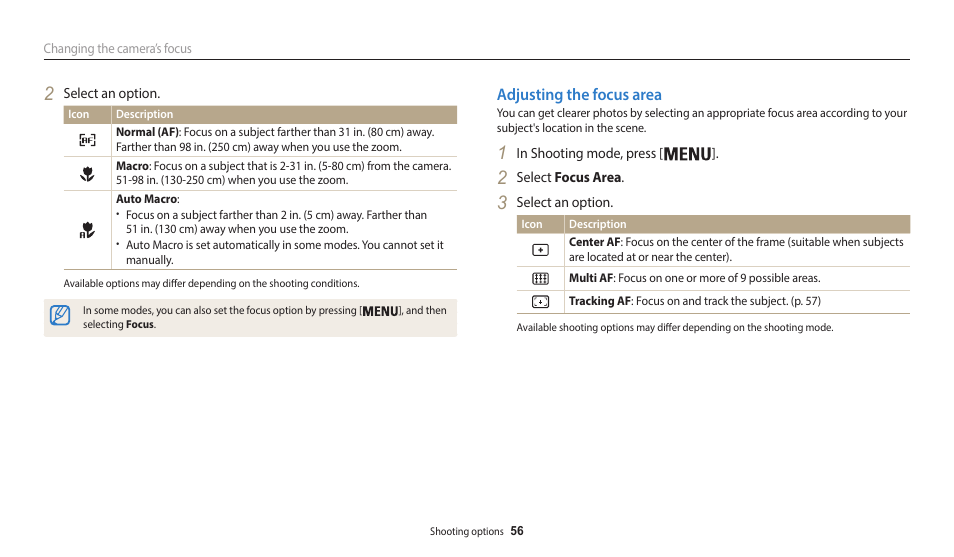 Changing the camera's focus

2 Select an option.

| Icon | Description |
|---|---|
| | **Normal (AF)**: Focus on a subject farther than 31 in. (80 cm) away. Farther than 98 in. (250 cm) away when you use the zoom. |
| | **Macro**: Focus on a subject that is 2-31 in. (5-80 cm) from the camera. 51-98 in. (130-250 cm) when you use the zoom. |
| | **Auto Macro**: • Focus on a subject farther than 2 in. (5 cm) away. Farther than 51 in. (130 cm) away when you use the zoom. • Auto Macro is set automatically in some modes. You cannot set it manually. |

Available options may differ depending on the shooting conditions.

In some modes, you can also set the focus option by pressing [MENU], and then selecting **Focus**.

Adjusting the focus area

You can get clearer photos by selecting an appropriate focus area according to your subject's location in the scene.

1 In Shooting mode, press [MENU].

2 Select **Focus Area**.

3 Select an option.

| Icon | Description |
|---|---|
| | **Center AF**: Focus on the center of the frame (suitable when subjects are located at or near the center). |
| | **Multi AF**: Focus on one or more of 9 possible areas. |
| | **Tracking AF**: Focus on and track the subject. (p. 57) |

Available shooting options may differ depending on the shooting mode.

Shooting options 56